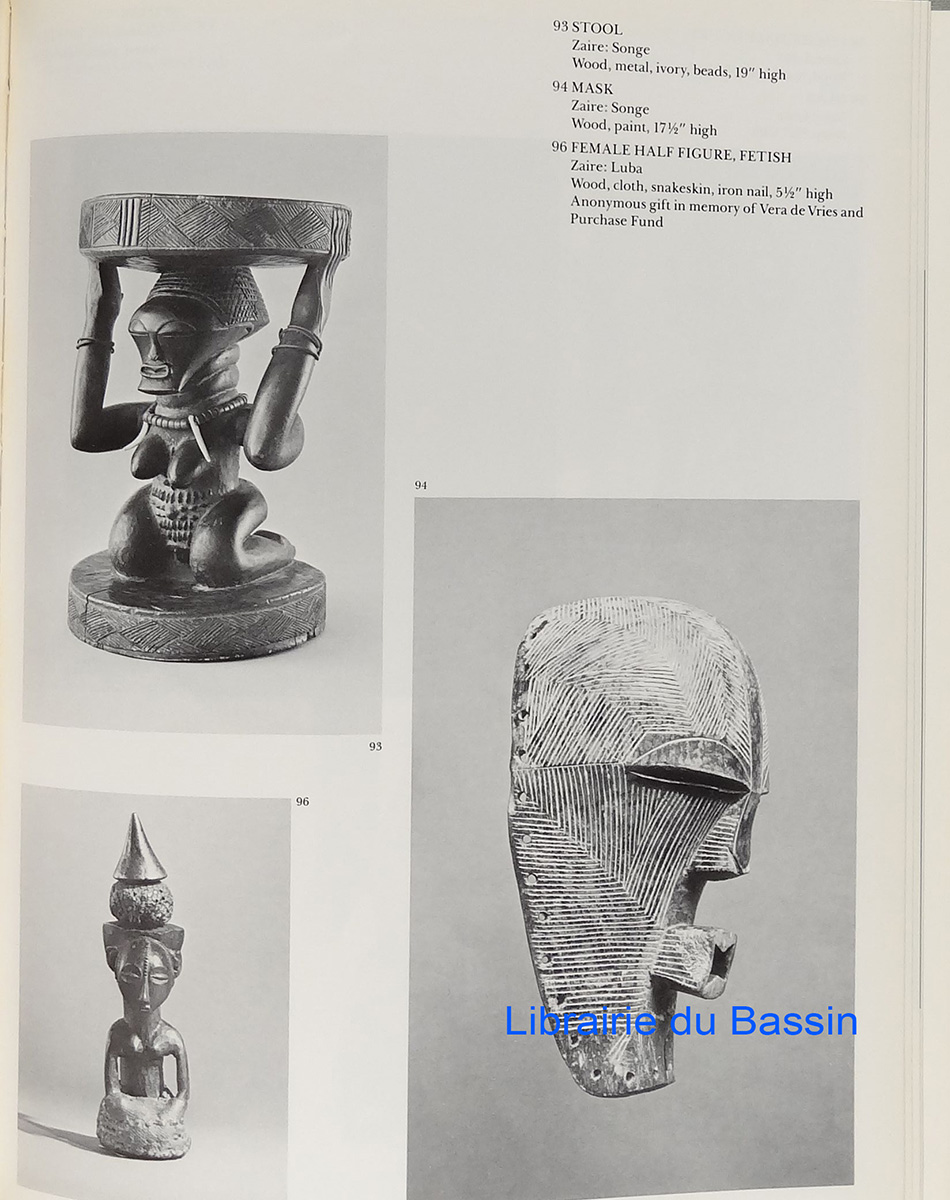 93 STOOL
Zaire: Songe
Wood, metal, ivory, beads, 19" high

94 MASK
Zaire: Songe
Wood, paint, 17½" high

96 FEMALE HALF FIGURE, FETISH
Zaire: Luba
Wood, cloth, snakeskin, iron nail, 5½" high
Anonymous gift in memory of Vera de Vries and Purchase Fund

94

93

96

Librairie du Bassin